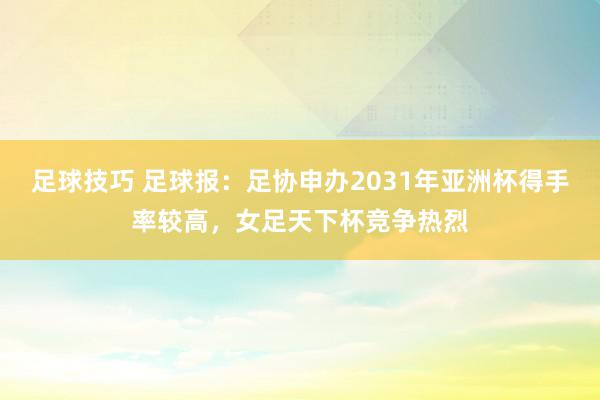 足球技巧 足球报：足协申办2031年亚洲杯得手率较高，女足天下杯竞争热烈